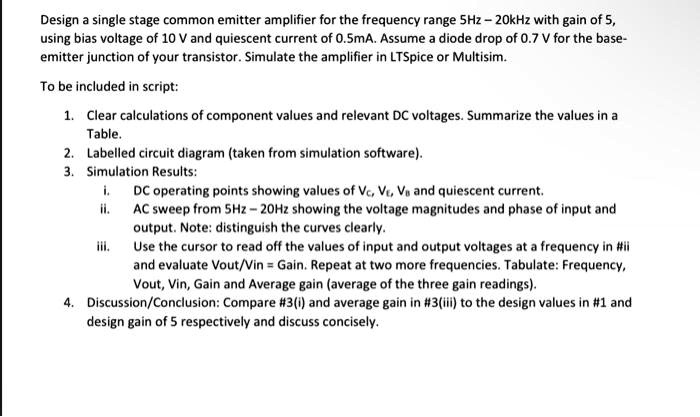 Design a single stage common emitter amplifier for the frequency range 5Hz – 20kHz with gain of 5, using bias voltage of 10 V and quiescent current of 0.5mA. Assume a diode drop of 0.7 V for the base-emitter junction of your transistor. Simulate the amplifier in LTSpice or Multisim.

To be included in script:

1. Clear calculations of component values and relevant DC voltages. Summarize the values in a Table.
2. Labelled circuit diagram (taken from simulation software).
3. Simulation Results:
   i. DC operating points showing values of $V_C$, $V_E$, $V_B$ and quiescent current.
   ii. AC sweep from 5Hz – 20Hz showing the voltage magnitudes and phase of input and output. Note: distinguish the curves clearly.
   iii. Use the cursor to read off the values of input and output voltages at a frequency in #ii and evaluate Vout/Vin = Gain. Repeat at two more frequencies. Tabulate: Frequency, Vout, Vin, Gain and Average gain (average of the three gain readings).
4. Discussion/Conclusion: Compare #3(i) and average gain in #3(iii) to the design values in #1 and design gain of 5 respectively and discuss concisely.